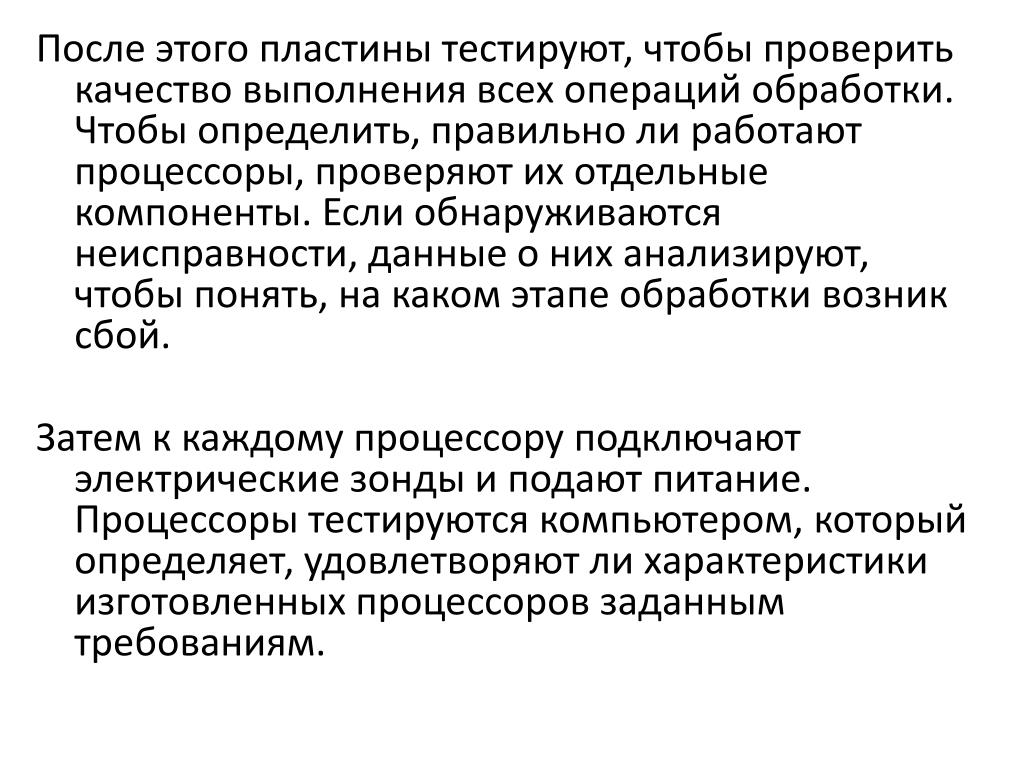 После этого пластины тестируют, чтобы проверить качество выполнения всех операций обработки. Чтобы определить, правильно ли работают процессоры, проверяют их отдельные компоненты. Если обнаруживаются неисправности, данные о них анализируют, чтобы понять, на каком этапе обработки возник сбой.

Затем к каждому процессору подключают электрические зонды и подают питание. Процессоры тестируются компьютером, который определяет, удовлетворяют ли характеристики изготовленных процессоров заданным требованиям.